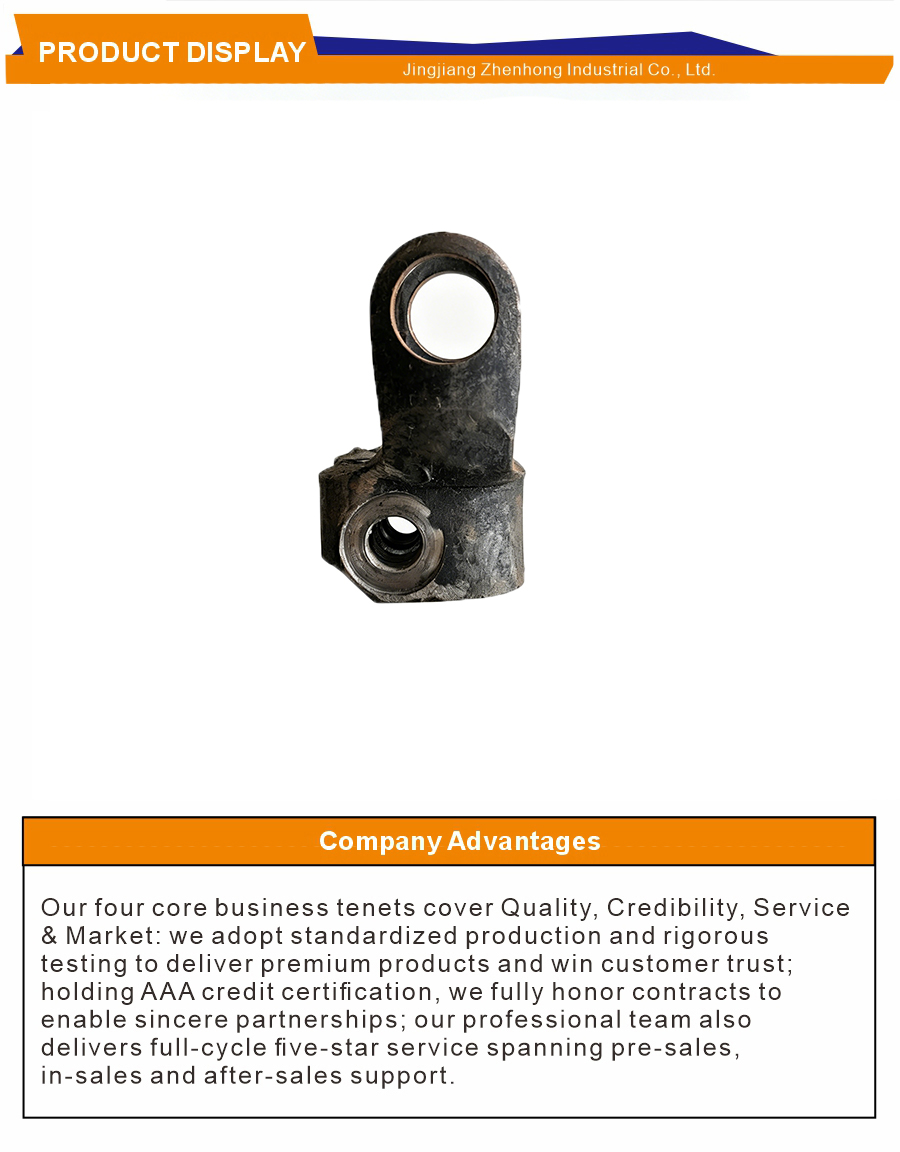 PRODUCT DISPLAY

Jingjiang Zhenhong Industrial Co., Ltd.

Company Advantages

Our four core business tenets cover Quality, Credibility, Service & Market: we adopt standardized production and rigorous testing to deliver premium products and win customer trust; holding AAA credit certification, we fully honor contracts to enable sincere partnerships; our professional team also delivers full-cycle five-star service spanning pre-sales, in-sales and after-sales support.